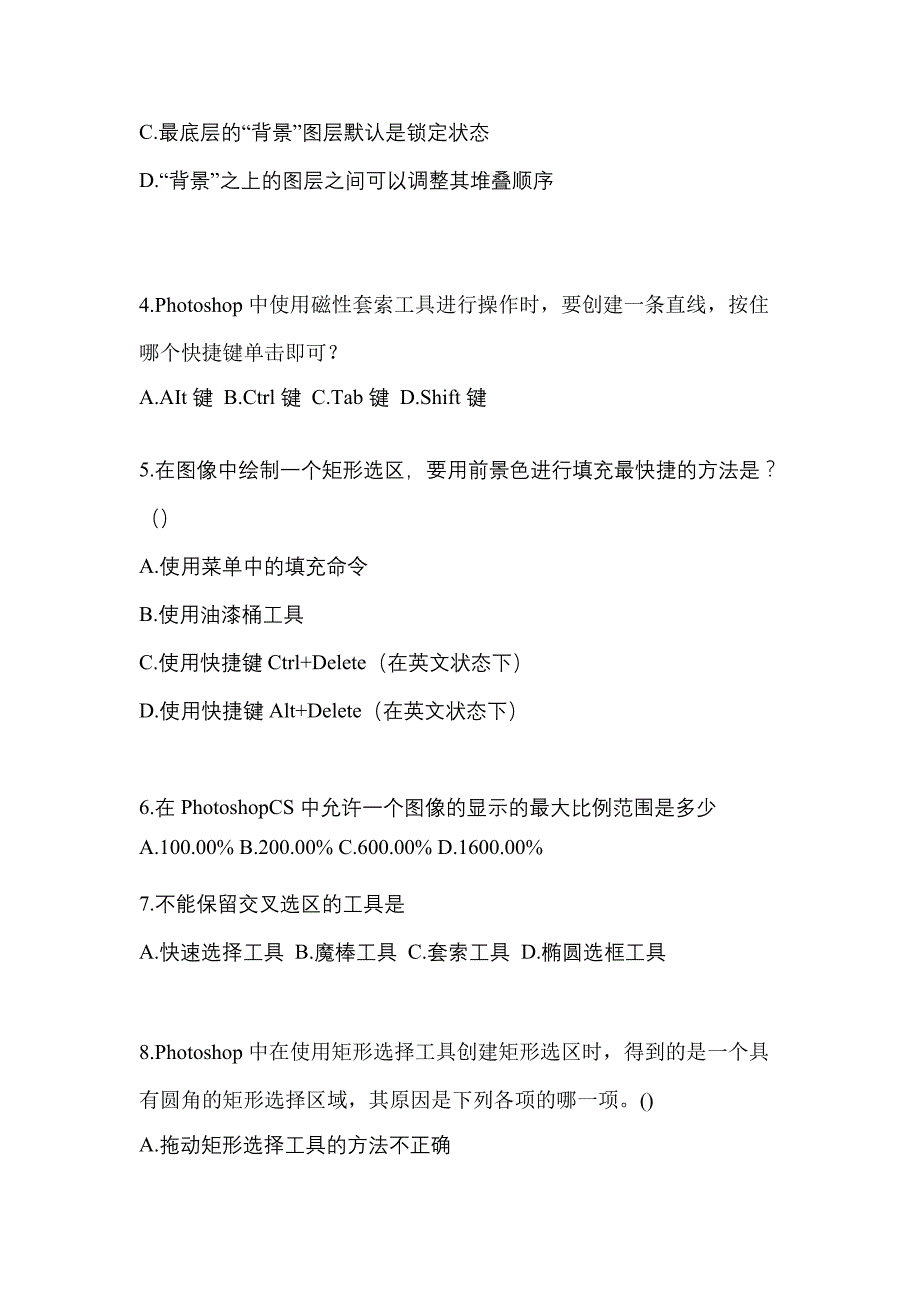 C.最底层的“背景”图层默认是锁定状态

D.“背景”之上的图层之间可以调整其堆叠顺序

4.Photoshop 中使用磁性套索工具进行操作时，要创建一条直线，按住哪个快捷键单击即可？

A.AIt 键 B.Ctrl 键 C.Tab 键 D.Shift 键

5.在图像中绘制一个矩形选区，要用前景色进行填充最快捷的方法是？（）

A.使用菜单中的填充命令

B.使用油漆桶工具

C.使用快捷键 Ctrl+Delete（在英文状态下）

D.使用快捷键 Alt+Delete（在英文状态下）

6.在 PhotoshopCS 中允许一个图像的显示的最大比例范围是多少

A.100.00% B.200.00% C.600.00% D.1600.00%

7.不能保留交叉选区的工具是

A.快速选择工具 B.魔棒工具 C.套索工具 D.椭圆选框工具

8.Photoshop 中在使用矩形选择工具创建矩形选区时，得到的是一个具有圆角的矩形选择区域，其原因是下列各项的哪一项。()

A.拖动矩形选择工具的方法不正确